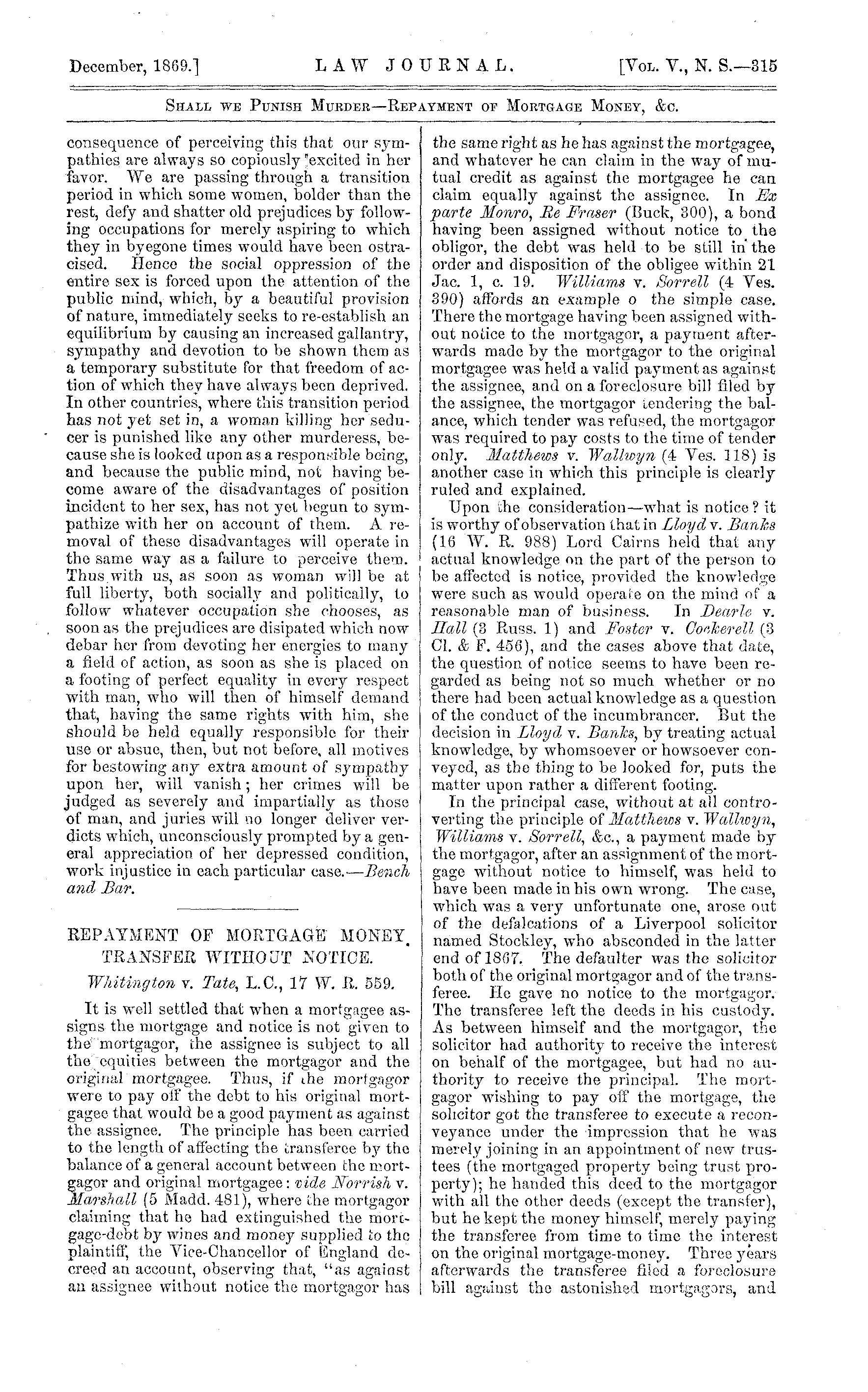 December, 1869.] LAW JOURNAL. [Vol. V., N. S.—315

Shall we Punish Murder—Repayment of Mortgage Money, &c.

consequence of perceiving this that our sympathies are always so copiously excited in her favor. We are passing through a transition period in which some women, bolder than the rest, defy and shatter old prejudices by following occupations for merely aspiring to which they in byegone times would have been ostracised. Hence the social oppression of the entire sex is forced upon the attention of the public mind, which, by a beautiful provision of nature, immediately seeks to re-establish an equilibrium by causing an increased gallantry, sympathy and devotion to be shown them as a temporary substitute for that freedom of action of which they have always been deprived. In other countries, where this transition period has not yet set in, a woman killing her seducer is punished like any other murderess, because she is looked upon as a responsible being, and because the public mind, not having become aware of the disadvantages of position incident to her sex, has not yet begun to sympathize with her on account of them. A removal of these disadvantages will operate in the same way as a failure to perceive them. Thus with us, as soon as woman will be at full liberty, both socially and politically, to follow whatever occupation she chooses, as soon as the prejudices are disipated which now debar her from devoting her energies to many a field of action, as soon as she is placed on a footing of perfect equality in every respect with man, who will then of himself demand that, having the same rights with him, she should be held equally responsible for their use or absue, then, but not before, all motives for bestowing any extra amount of sympathy upon her, will vanish; her crimes will be judged as severely and impartially as those of man, and juries will no longer deliver verdicts which, unconsciously prompted by a general appreciation of her depressed condition, work injustice in each particular case.—Bench and Bar.

REPAYMENT OF MORTGAGE MONEY. TRANSFER WITHOUT NOTICE.

Whitington v. Tate, L.C., 17 W. R. 559.

It is well settled that when a mortgagee assigns the mortgage and notice is not given to the mortgagor, the assignee is subject to all the equities between the mortgagor and the original mortgagee. Thus, if the mortgagor were to pay off the debt to his original mortgagee that would be a good payment as against the assignee. The principle has been carried to the length of affecting the transferee by the balance of a general account between the mortgagor and original mortgagee: vide Norrish v. Marshall (5 Madd. 481), where the mortgagor claiming that he had extinguished the mortgage-debt by wines and money supplied to the plaintiff, the Vice-Chancellor of England decreed an account, observing that, "as against an assignee without notice the mortgagor has the same right as he has against the mortgagee, and whatever he can claim in the way of mutual credit as against the mortgagee he can claim equally against the assignee. In Ex parte Monro, Re Fraser (Buck, 300), a bond having been assigned without notice to the obligor, the debt was held to be still in the order and disposition of the obligee within 21 Jac. 1, c. 19. Williams v. Sorrell (4 Ves. 390) affords an example o the simple case. There the mortgage having been assigned without notice to the mortgagor, a payment afterwards made by the mortgagor to the original mortgagee was held a valid payment as against the assignee, and on a foreclosure bill filed by the assignee, the mortgagor tendering the balance, which tender was refused, the mortgagor was required to pay costs to the time of tender only. Matthews v. Wallwyn (4 Ves. 118) is another case in which this principle is clearly ruled and explained.

Upon the consideration—what is notice? it is worthy of observation that in Lloyd v. Banks (16 W. R. 988) Lord Cairns held that any actual knowledge on the part of the person to be affected is notice, provided the knowledge were such as would operate on the mind of a reasonable man of business. In Dearle v. Hall (3 Russ. 1) and Foster v. Cockerell (3 Cl. & F. 456), and the cases above that date, the question of notice seems to have been regarded as being not so much whether or no there had been actual knowledge as a question of the conduct of the incumbrancer. But the decision in Lloyd v. Banks, by treating actual knowledge, by whomsoever or howsoever conveyed, as the thing to be looked for, puts the matter upon rather a different footing.

In the principal case, without at all controverting the principle of Matthews v. Wallwyn, Williams v. Sorrell, &c., a payment made by the mortgagor, after an assignment of the mortgage without notice to himself, was held to have been made in his own wrong. The case, which was a very unfortunate one, arose out of the defalcations of a Liverpool solicitor named Stockley, who absconded in the latter end of 1867. The defaulter was the solicitor both of the original mortgagor and of the transferee. He gave no notice to the mortgagor. The transferee left the deeds in his custody. As between himself and the mortgagor, the solicitor had authority to receive the interest on behalf of the mortgagee, but had no authority to receive the principal. The mortgagor wishing to pay off the mortgage, the solicitor got the transferee to execute a reconveyance under the impression that he was merely joining in an appointment of new trustees (the mortgaged property being trust property); he handed this deed to the mortgagor with all the other deeds (except the transfer), but he kept the money himself, merely paying the transferee from time to time the interest on the original mortgage-money. Three years afterwards the transferee filed a foreclosure bill against the astonished mortgagors, and